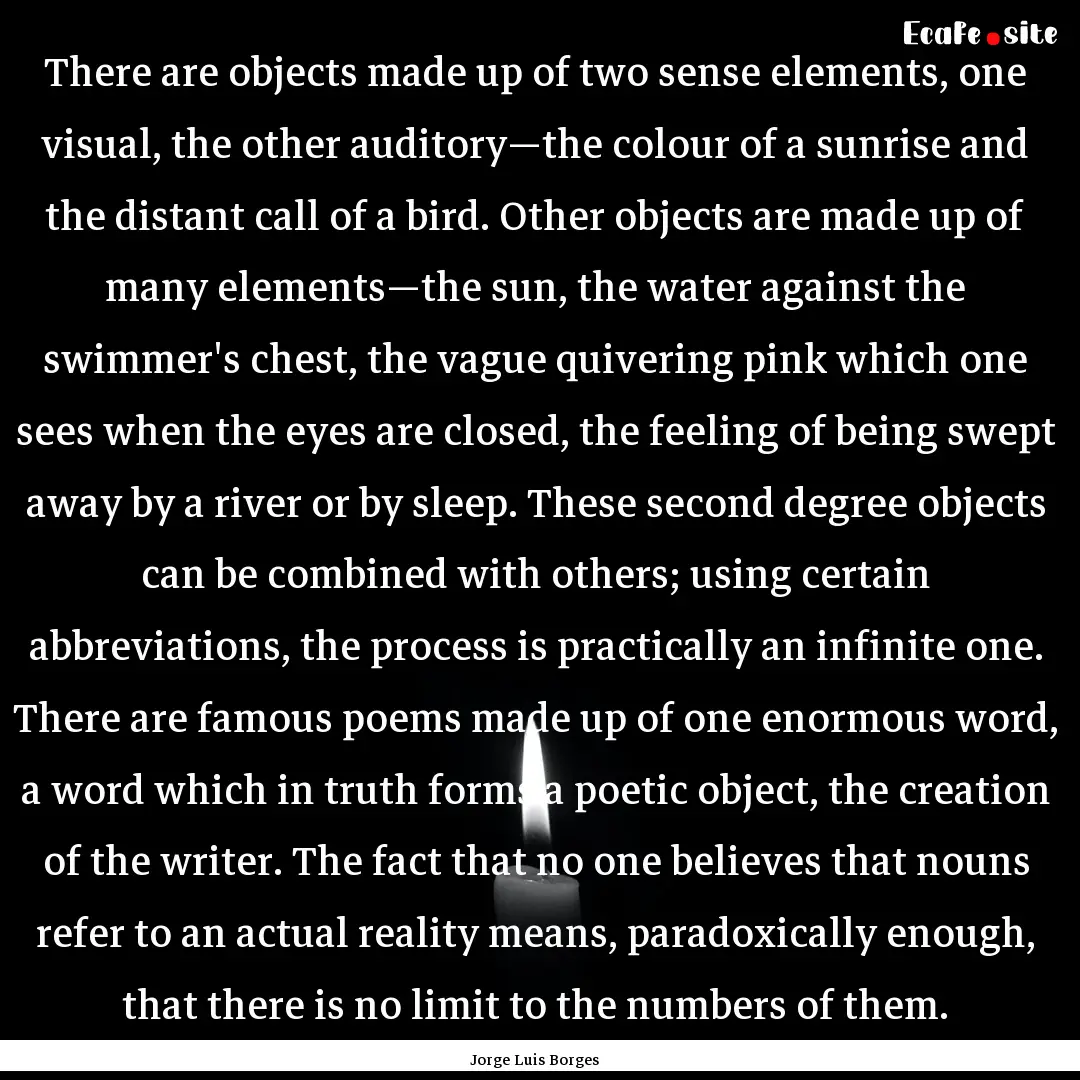 EcaFe.site

There are objects made up of two sense elements, one visual, the other auditory—the colour of a sunrise and the distant call of a bird. Other objects are made up of many elements—the sun, the water against the swimmer's chest, the vague quivering pink which one sees when the eyes are closed, the feeling of being swept away by a river or by sleep. These second degree objects can be combined with others; using certain abbreviations, the process is practically an infinite one. There are famous poems made up of one enormous word, a word which in truth forms a poetic object, the creation of the writer. The fact that no one believes that nouns refer to an actual reality means, paradoxically enough, that there is no limit to the numbers of them.

Jorge Luis Borges